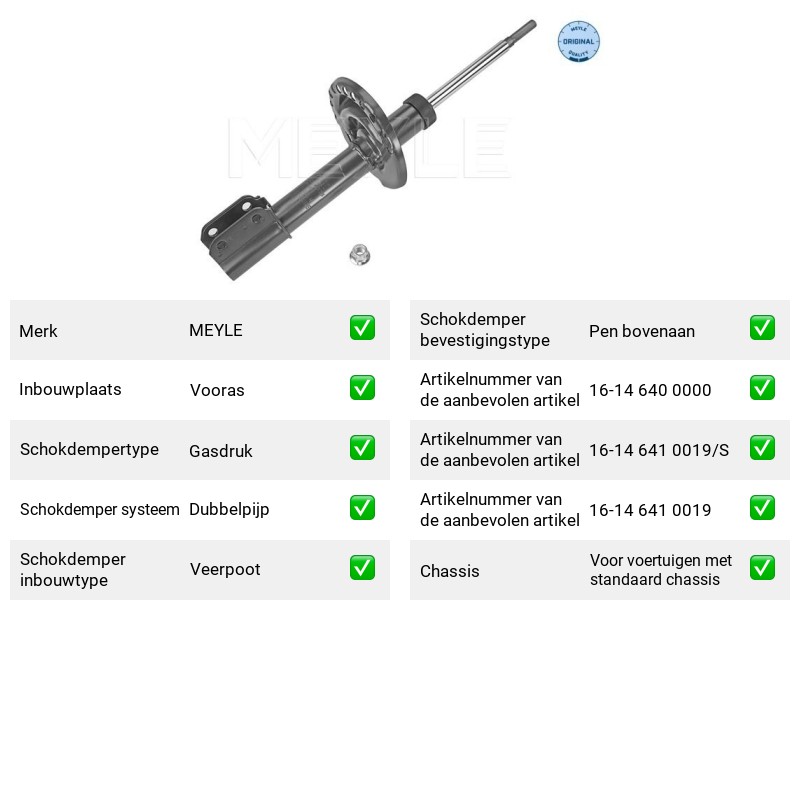 MEYLE ORIGINAL QUALITY

Merk MEYLE ☑

Inbouwplaats Vooras ☑

Schokdempertype Gasdruk ☑

Schokdemper systeem Dubbelpijp ☑

Schokdemper inbouwtype Veerpoot ☑

Schokdemper bevestigingstype Pen bovenaan ☑

Artikelnummer van de aanbevolen artikel 16-14 640 0000 ☑

Artikelnummer van de aanbevolen artikel 16-14 641 0019/S ☑

Artikelnummer van de aanbevolen artikel 16-14 641 0019 ☑

Chassis Voor voertuigen met standaard chassis ☑

MEYLE